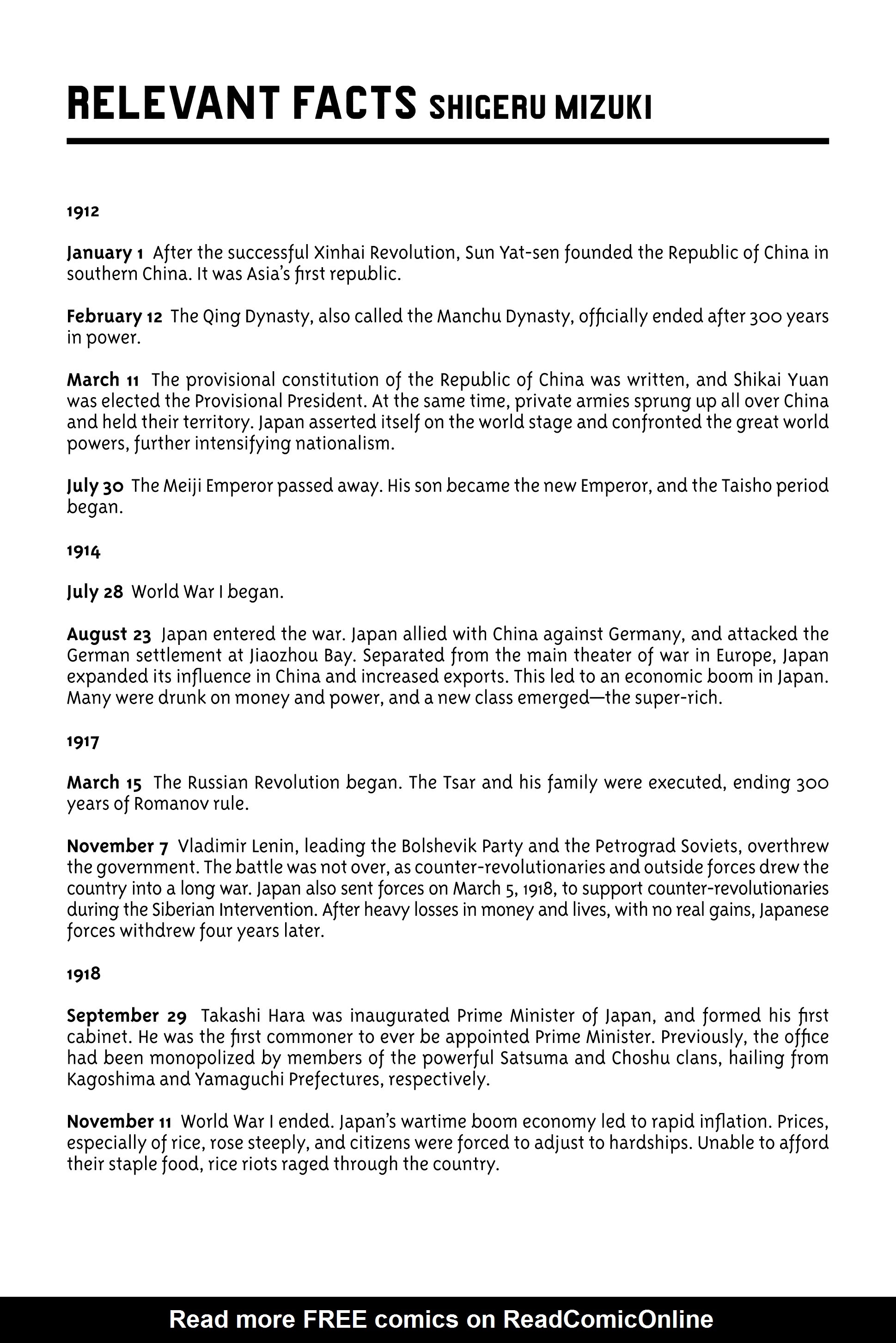 RELEVANT FACTS SHIGERU MIZUKI

1912

January 1 After the successful Xinhai Revolution, Sun Yat-sen founded the Republic of China in southern China. It was Asia's first republic.

February 12 The Qing Dynasty, also called the Manchu Dynasty, officially ended after 300 years in power.

March 11 The provisional constitution of the Republic of China was written, and Shikai Yuan was elected the Provisional President. At the same time, private armies sprung up all over China and held their territory. Japan asserted itself on the world stage and confronted the great world powers, further intensifying nationalism.

July 30 The Meiji Emperor passed away. His son became the new Emperor, and the Taisho period began.

1914

July 28 World War I began.

August 23 Japan entered the war. Japan allied with China against Germany, and attacked the German settlement at Jiaozhou Bay. Separated from the main theater of war in Europe, Japan expanded its influence in China and increased exports. This led to an economic boom in Japan. Many were drunk on money and power, and a new class emerged—the super-rich.

1917

March 15 The Russian Revolution began. The Tsar and his family were executed, ending 300 years of Romanov rule.

November 7 Vladimir Lenin, leading the Bolshevik Party and the Petrograd Soviets, overthrew the government. The battle was not over, as counter-revolutionaries and outside forces drew the country into a long war. Japan also sent forces on March 5, 1918, to support counter-revolutionaries during the Siberian Intervention. After heavy losses in money and lives, with no real gains, Japanese forces withdrew four years later.

1918

September 29 Takashi Hara was inaugurated Prime Minister of Japan, and formed his first cabinet. He was the first commoner to ever be appointed Prime Minister. Previously, the office had been monopolized by members of the powerful Satsuma and Choshu clans, hailing from Kagoshima and Yamaguchi Prefectures, respectively.

November 11 World War I ended. Japan's wartime boom economy led to rapid inflation. Prices, especially of rice, rose steeply, and citizens were forced to adjust to hardships. Unable to afford their staple food, rice riots raged through the country.

Read more FREE comics on ReadComicOnline